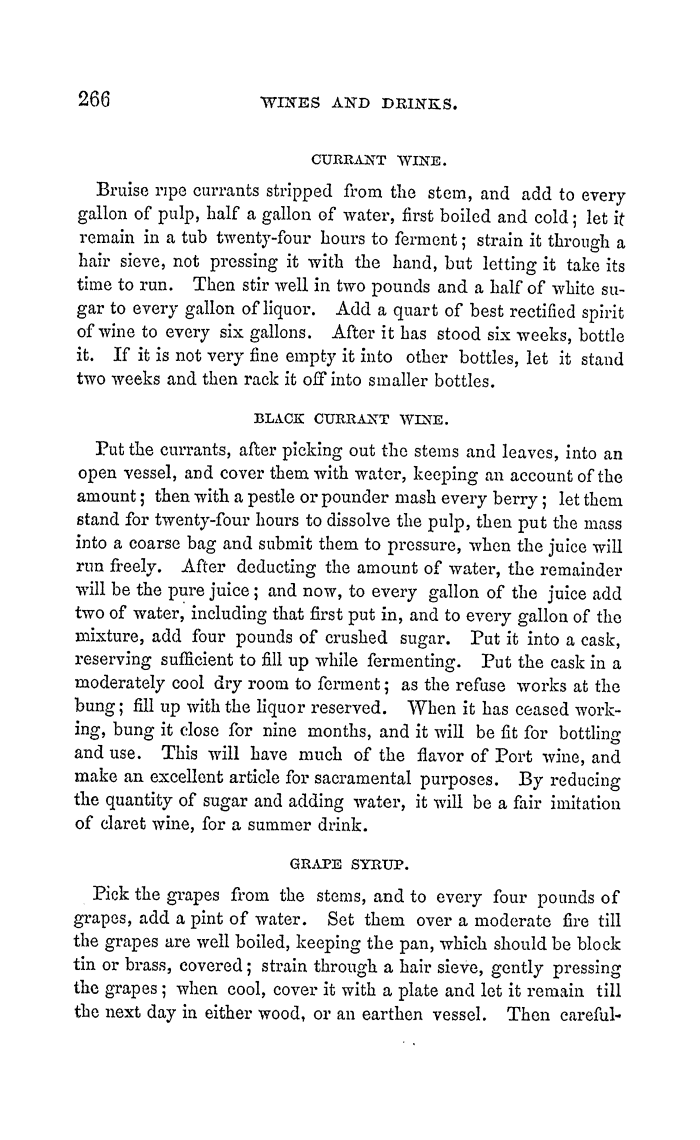 266 WINES AND DRINKS.

CURRANT WINE.

Bruise ripe currants stripped from the stem, and add to every gallon of pulp, half a gallon of water, first boiled and cold; let it remain in a tub twenty-four hours to ferment; strain it through a hair sieve, not pressing it with the hand, but letting it take its time to run. Then stir well in two pounds and a half of white sugar to every gallon of liquor. Add a quart of best rectified spirit of wine to every six gallons. After it has stood six weeks, bottle it. If it is not very fine empty it into other bottles, let it stand two weeks and then rack it off into smaller bottles.

BLACK CURRANT WINE.

Put the currants, after picking out the stems and leaves, into an open vessel, and cover them with water, keeping an account of the amount; then with a pestle or pounder mash every berry; let them stand for twenty-four hours to dissolve the pulp, then put the mass into a coarse bag and submit them to pressure, when the juice will run freely. After deducting the amount of water, the remainder will be the pure juice; and now, to every gallon of the juice add two of water, including that first put in, and to every gallon of the mixture, add four pounds of crushed sugar. Put it into a cask, reserving sufficient to fill up while fermenting. Put the cask in a moderately cool dry room to ferment; as the refuse works at the bung; fill up with the liquor reserved. When it has ceased working, bung it close for nine months, and it will be fit for bottling and use. This will have much of the flavor of Port wine, and make an excellent article for sacramental purposes. By reducing the quantity of sugar and adding water, it will be a fair imitation of claret wine, for a summer drink.

GRAPE SYRUP.

Pick the grapes from the stems, and to every four pounds of grapes, add a pint of water. Set them over a moderate fire till the grapes are well boiled, keeping the pan, which should be block tin or brass, covered; strain through a hair sieve, gently pressing the grapes; when cool, cover it with a plate and let it remain till the next day in either wood, or an earthen vessel. Then careful-